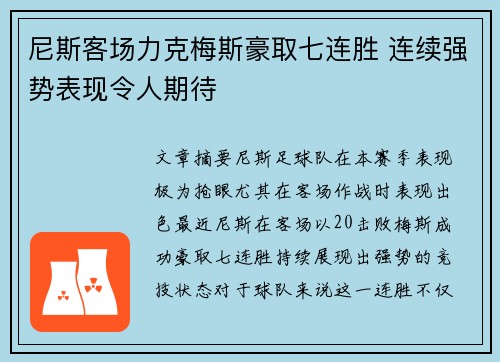 尼斯客场力克梅斯豪取七连胜 连续强势表现令人期待

文章摘要尼斯足球队在本赛季表现极为抢眼尤其在客场作战时表现出色最近尼斯在客场以20击败梅斯成功豪取七连胜持续展现出强势的竞技状态对于球队来说这一连胜不仅